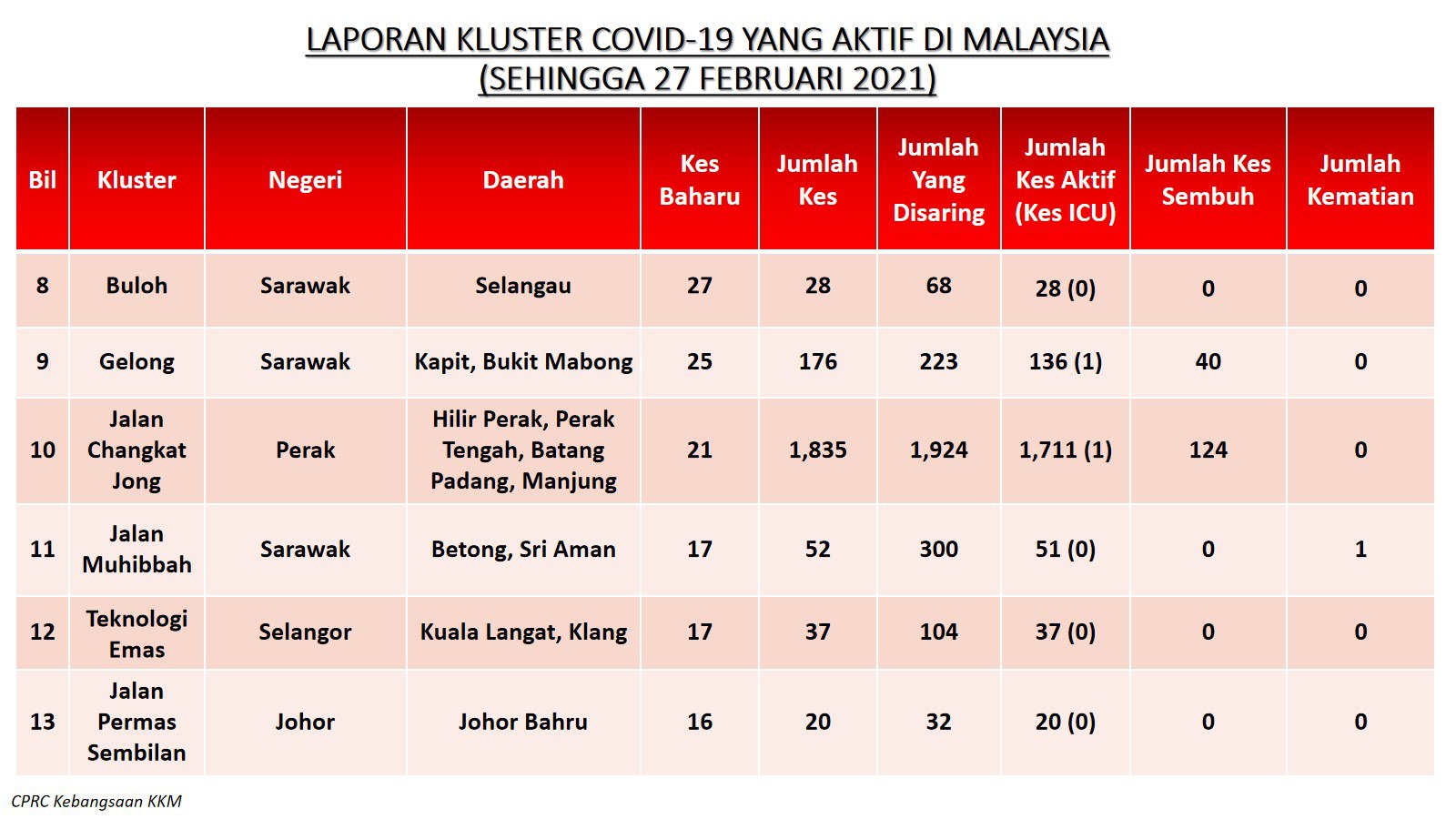 LAPORAN KLUSTER COVID-19 YANG AKTIF DI MALAYSIA
(SEHINGGA 27 FEBRUARI 2021)

| Bil | Kluster | Negeri | Daerah | Kes Baharu | Jumlah Kes | Jumlah Yang Disaring | Jumlah Kes Aktif (Kes ICU) | Jumlah Kes Sembuh | Jumlah Kematian |
|---|---|---|---|---|---|---|---|---|---|
| 8 | Buloh | Sarawak | Selangau | 27 | 28 | 68 | 28 (0) | 0 | 0 |
| 9 | Gelong | Sarawak | Kapit, Bukit Mabong | 25 | 176 | 223 | 136 (1) | 40 | 0 |
| 10 | Jalan Changkat Jong | Perak | Hilir Perak, Perak Tengah, Batang Padang, Manjung | 21 | 1,835 | 1,924 | 1,711 (1) | 124 | 0 |
| 11 | Jalan Muhibbah | Sarawak | Betong, Sri Aman | 17 | 52 | 300 | 51 (0) | 0 | 1 |
| 12 | Teknologi Emas | Selangor | Kuala Langat, Klang | 17 | 37 | 104 | 37 (0) | 0 | 0 |
| 13 | Jalan Permas Sembilan | Johor | Johor Bahru | 16 | 20 | 32 | 20 (0) | 0 | 0 |

CPRC Kebangsaan KKM